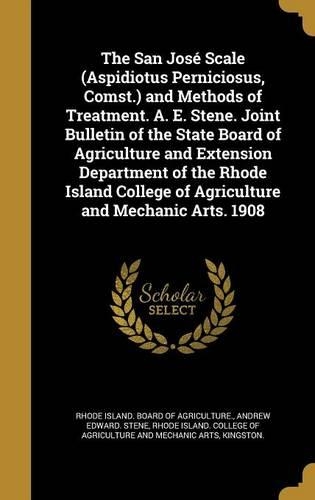 The San José Scale (Aspidiotus Perniciosus, Comst.) and Methods of Treatment. A. E. Stene. Joint Bulletin of the State Board of Agriculture and Extension Department of the Rhode Island College of Agriculture and Mechanic Arts. 1908

Scholar SELECT

RHODE ISLAND. BOARD OF AGRICULTURE., ANDREW EDWARD. STENE, RHODE ISLAND. COLLEGE OF AGRICULTURE AND MECHANIC ARTS, KINGSTON.